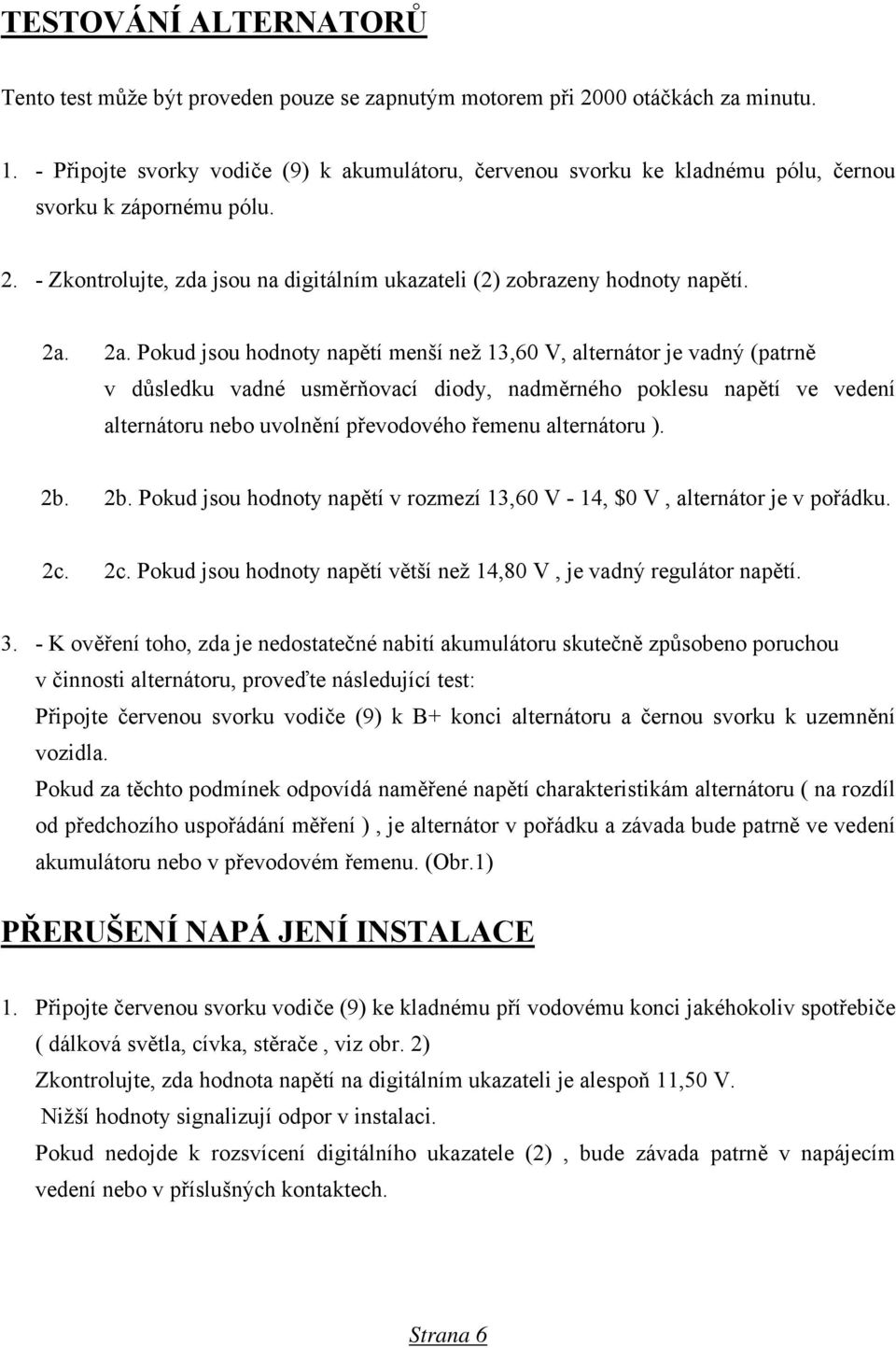 TESTOVÁNÍ ALTERNATORŮ

Tento test může být proveden pouze se zapnutým motorem při 2000 otáčkách za minutu.

1. - Připojte svorky vodiče (9) k akumulátoru, červenou svorku ke kladnému pólu, černou svorku k zápornému pólu.

2. - Zkontrolujte, zda jsou na digitálním ukazateli (2) zobrazeny hodnoty napětí.

2a. 2a. Pokud jsou hodnoty napětí menší než 13,60 V, alternátor je vadný (patrně v důsledku vadné usměrňovací diody, nadměrného poklesu napětí ve vedení alternátoru nebo uvolnění převodového řemenu alternátoru ).

2b. 2b. Pokud jsou hodnoty napětí v rozmezí 13,60 V - 14, $0 V , alternátor je v pořádku.

2c. 2c. Pokud jsou hodnoty napětí větší než 14,80 V , je vadný regulátor napětí.

3. - K ověření toho, zda je nedostatečné nabití akumulátoru skutečně způsobeno poruchou v činnosti alternátoru, proveďte následující test:
Připojte červenou svorku vodiče (9) k B+ konci alternátoru a černou svorku k uzemnění vozidla.
Pokud za těchto podmínek odpovídá naměřené napětí charakteristikám alternátoru ( na rozdíl od předchozího uspořádání měření ) , je alternátor v pořádku a závada bude patrně ve vedení akumulátoru nebo v převodovém řemenu. (Obr.1)

PŘERUŠENÍ NAPÁ JENÍ INSTALACE

1. Připojte červenou svorku vodiče (9) ke kladnému pří vodovému konci jakéhokoliv spotřebiče ( dálková světla, cívka, stěrače , viz obr. 2)
Zkontrolujte, zda hodnota napětí na digitálním ukazateli je alespoň 11,50 V.
Nižší hodnoty signalizují odpor v instalaci.
Pokud nedojde k rozsvícení digitálního ukazatele (2) , bude závada patrně v napájecím vedení nebo v příslušných kontaktech.

Strana 6